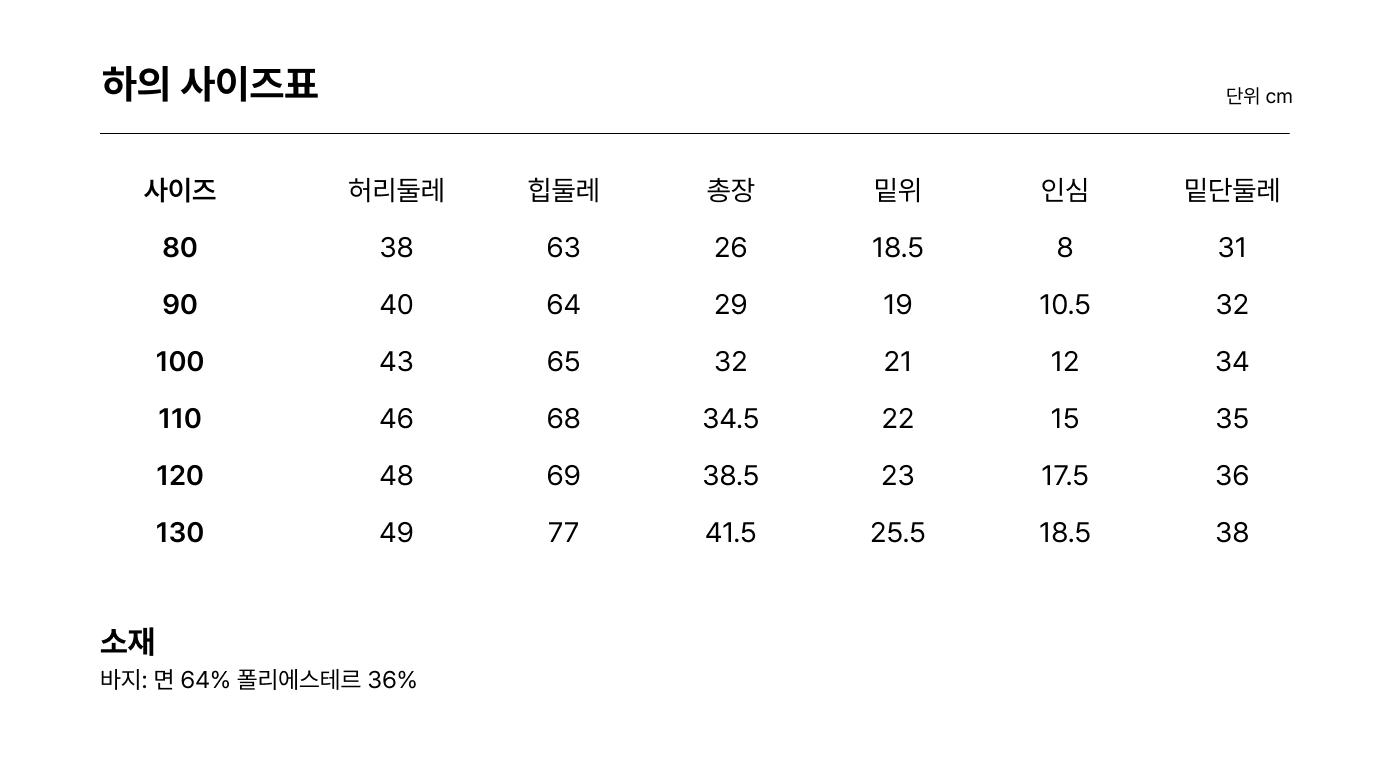 하의 사이즈표

단위 cm

| 사이즈 | 허리둘레 | 힙둘레 | 총장 | 밑위 | 인심 | 밑단둘레 |
|---|---|---|---|---|---|---|
| 80 | 38 | 63 | 26 | 18.5 | 8 | 31 |
| 90 | 40 | 64 | 29 | 19 | 10.5 | 32 |
| 100 | 43 | 65 | 32 | 21 | 12 | 34 |
| 110 | 46 | 68 | 34.5 | 22 | 15 | 35 |
| 120 | 48 | 69 | 38.5 | 23 | 17.5 | 36 |
| 130 | 49 | 77 | 41.5 | 25.5 | 18.5 | 38 |

소재
바지: 면 64% 폴리에스테르 36%